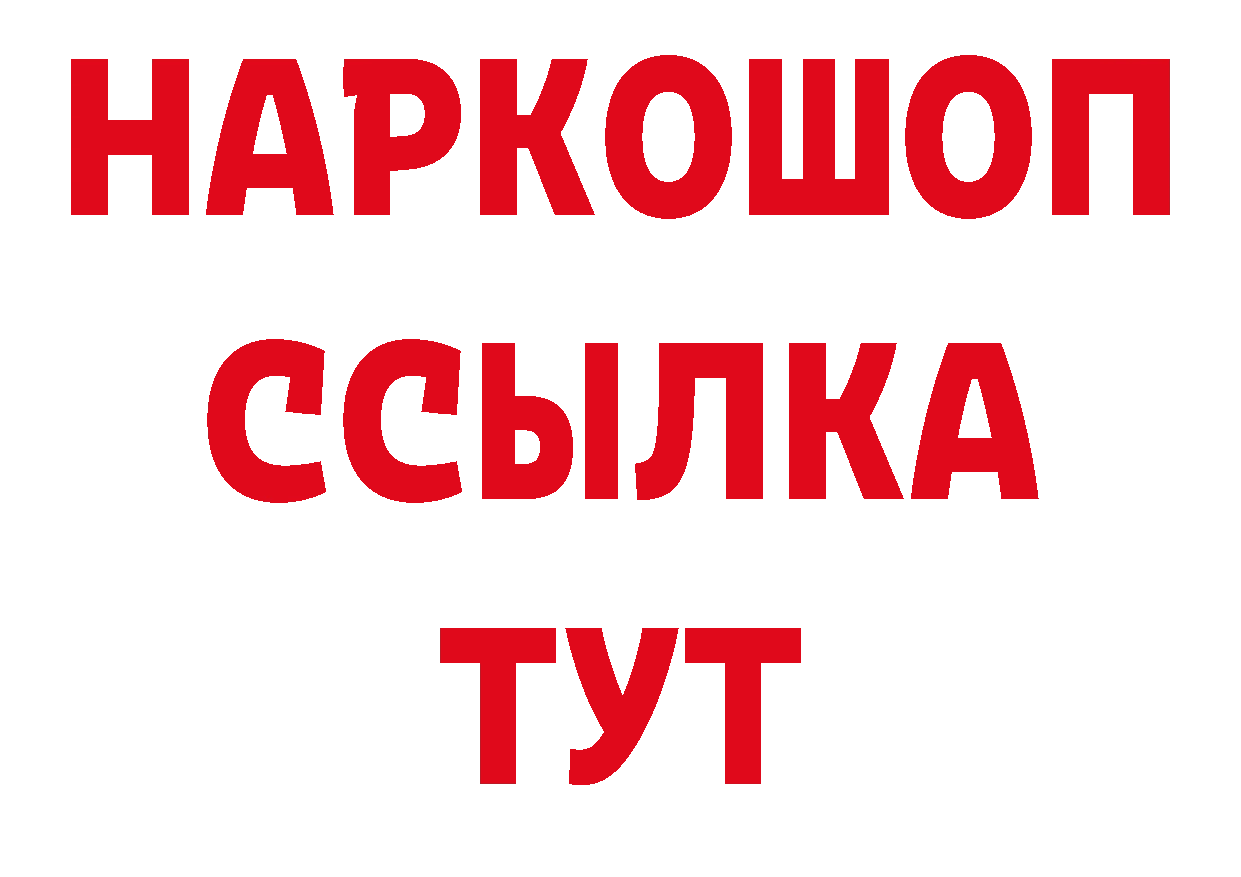 НАРКОШОП
ССЫЛКА
ТУТ